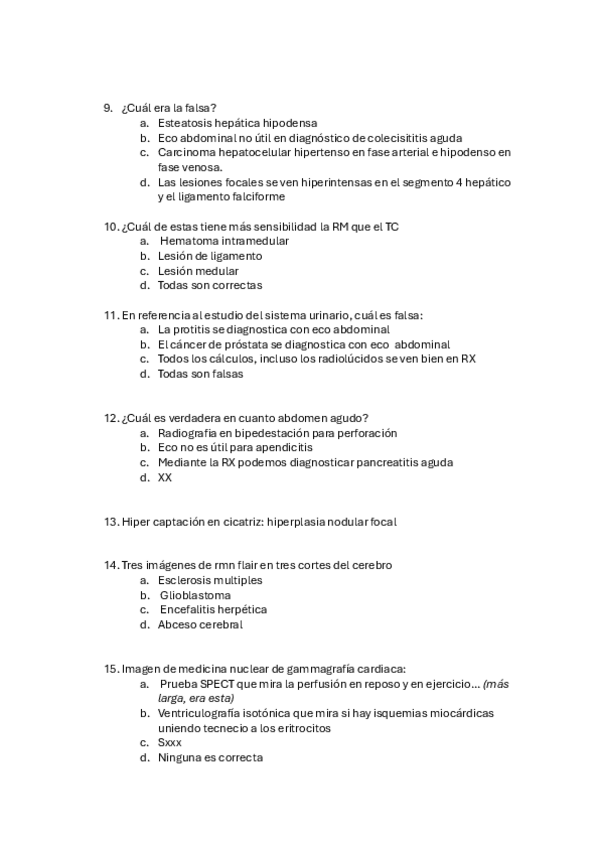 9. ¿Cuál era la falsa?
a. Esteatosis hepática hipodensa
b. Eco abdominal no útil en diagnóstico de colecisititis aguda
c. Carcinoma hepatocelular hipertenso en fase arterial e hipodenso en fase venosa.
d. Las lesiones focales se ven hiperintensas en el segmento 4 hepático y el ligamento falciforme

10. ¿Cuál de estas tiene más sensibilidad la RM que el TC
a. Hematoma intramedular
b. Lesión de ligamento
c. Lesión medular
d. Todas son correctas

11. En referencia al estudio del sistema urinario, cuál es falsa:
a. La protitis se diagnostica con eco abdominal
b. El cáncer de próstata se diagnostica con eco abdominal
c. Todos los cálculos, incluso los radiolúcidos se ven bien en RX
d. Todas son falsas

12. ¿Cuál es verdadera en cuanto abdomen agudo?
a. Radiografia en bipedestación para perforación
b. Eco no es útil para apendicitis
c. Mediante la RX podemos diagnosticar pancreatitis aguda
d. XX

13. Hiper captación en cicatriz: hiperplasia nodular focal

14. Tres imágenes de rmn flair en tres cortes del cerebro
a. Esclerosis multiples
b. Glioblastoma
c. Encefalitis herpética
d. Abceso cerebral

15. Imagen de medicina nuclear de gammagrafía cardiaca:
a. Prueba SPECT que mira la perfusión en reposo y en ejercicio… (más larga, era esta)
b. Ventriculografía isotónica que mira si hay isquemias miocárdicas uniendo tecnecio a los eritrocitos
c. Sxxx
d. Ninguna es correcta